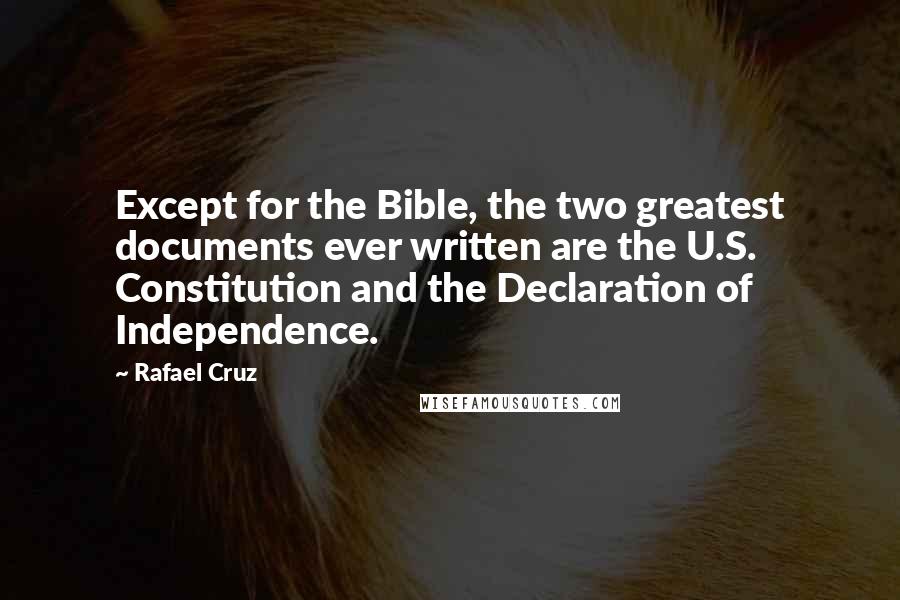 Except for the Bible, the two greatest documents ever written are the U.S. Constitution and the Declaration of Independence.

~ Rafael Cruz

WISEFAMOUSQUOTES.COM